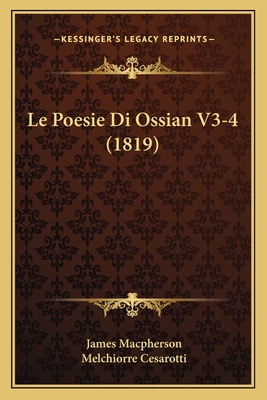 —KESSINGER'S LEGACY REPRINTS—

Le Poesie Di Ossian V3-4 (1819)

James Macpherson
Melchiorre Cesarotti